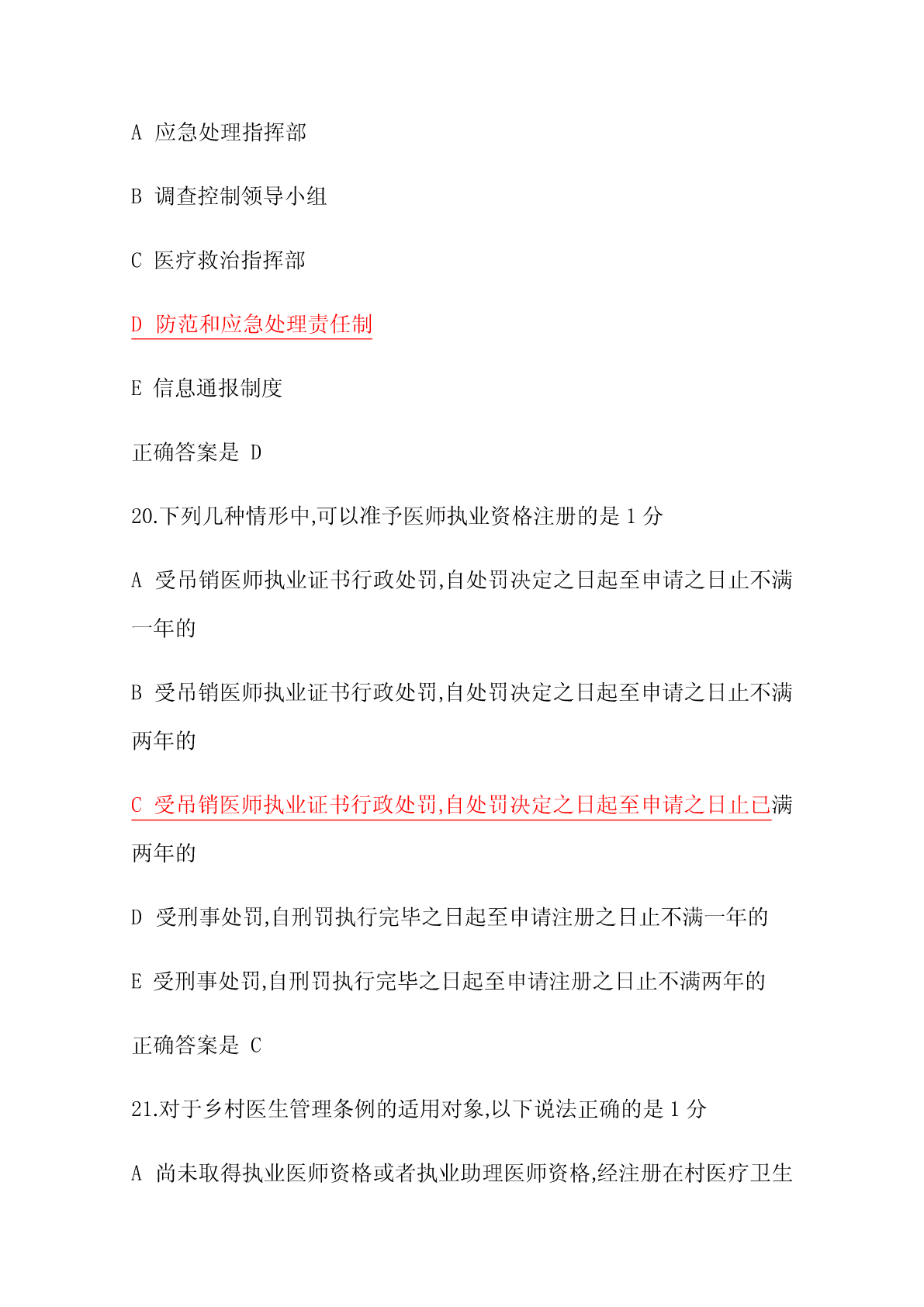 A 应急处理指挥部

B 调查控制领导小组

C 医疗救治指挥部

D 防范和应急处理责任制

E 信息通报制度

正确答案是 D

20.下列几种情形中,可以准予医师执业资格注册的是 1 分

A 受吊销医师执业证书行政处罚,自处罚决定之日起至申请之日止不满一年的

B 受吊销医师执业证书行政处罚,自处罚决定之日起至申请之日止不满两年的

C 受吊销医师执业证书行政处罚,自处罚决定之日起至申请之日止已满两年的

D 受刑事处罚,自刑罚执行完毕之日起至申请注册之日止不满一年的

E 受刑事处罚,自刑罚执行完毕之日起至申请注册之日止不满两年的

正确答案是 C

21.对于乡村医生管理条例的适用对象,以下说法正确的是 1 分

A 尚未取得执业医师资格或者执业助理医师资格,经注册在村医疗卫生